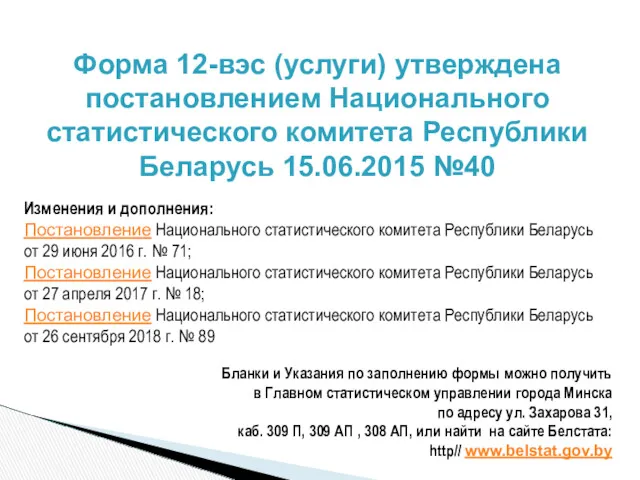 Форма 12-вэс (услуги) утверждена постановлением Национального статистического комитета Республики Беларусь 15.06.2015 №40

Изменения и дополнения:
Постановление Национального статистического комитета Республики Беларусь от 29 июня 2016 г. № 71;
Постановление Национального статистического комитета Республики Беларусь от 27 апреля 2017 г. № 18;
Постановление Национального статистического комитета Республики Беларусь от 26 сентября 2018 г. № 89

Бланки и Указания по заполнению формы можно получить в Главном статистическом управлении города Минска по адресу ул. Захарова 31, каб. 309 П, 309 АП , 308 АП, или найти на сайте Белстата: http// www.belstat.gov.by